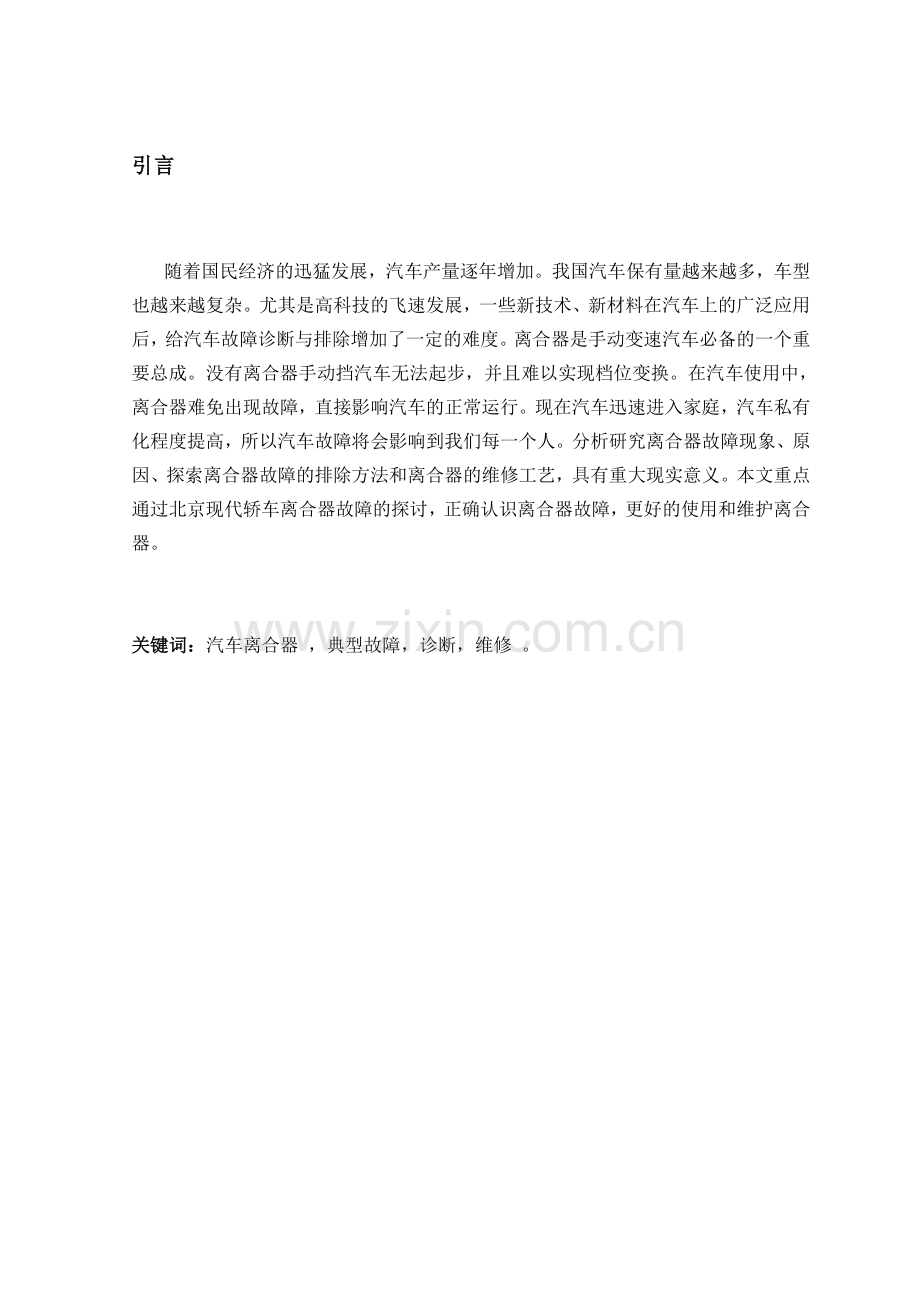 引言

随着国民经济的迅猛发展，汽车产量逐年增加。我国汽车保有量越来越多，车型也越来越复杂。尤其是高科技的飞速发展，一些新技术、新材料在汽车上的广泛应用后，给汽车故障诊断与排除增加了一定的难度。离合器是手动变速汽车必备的一个重要总成。没有离合器手动挡汽车无法起步，并且难以实现档位变换。在汽车使用中，离合器难免出现故障，直接影响汽车的正常运行。现在汽车迅速进入家庭，汽车私有化程度提高，所以汽车故障将会影响到我们每一个人。分析研究离合器故障现象、原因、探索离合器故障的排除方法和离合器的维修工艺，具有重大现实意义。本文重点通过北京现代轿车离合器故障的探讨，正确认识离合器故障，更好的使用和维护离合器。

关键词：汽车离合器 ，典型故障，诊断，维修 。

www.zixin.com.cn